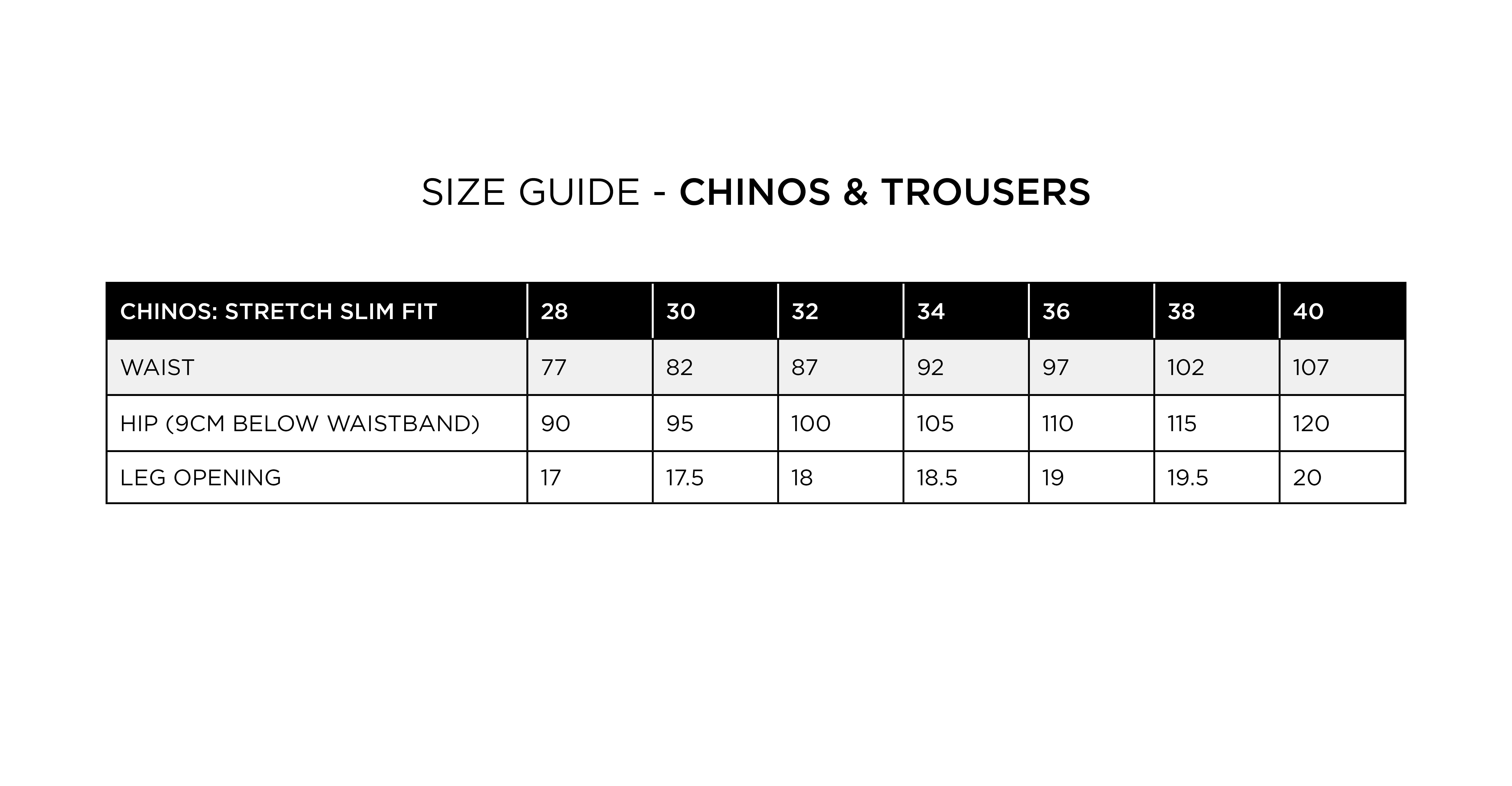 SIZE GUIDE - CHINOS & TROUSERS

| CHINOS: STRETCH SLIM FIT | 28 | 30 | 32 | 34 | 36 | 38 | 40 |
|---|---|---|---|---|---|---|---|
| WAIST | 77 | 82 | 87 | 92 | 97 | 102 | 107 |
| HIP (9CM BELOW WAISTBAND) | 90 | 95 | 100 | 105 | 110 | 115 | 120 |
| LEG OPENING | 17 | 17.5 | 18 | 18.5 | 19 | 19.5 | 20 |